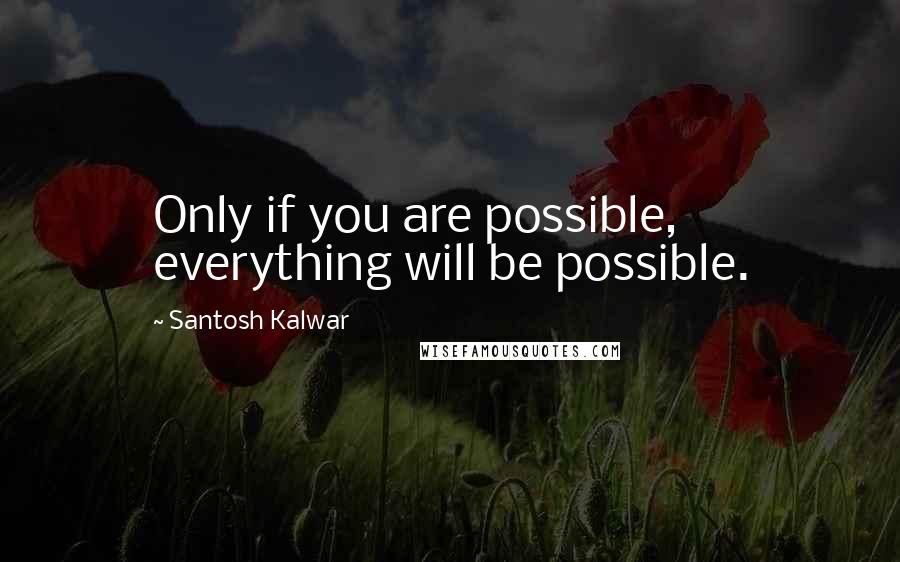 Only if you are possible, everything will be possible.

~ Santosh Kalwar

WISEFAMOUSQUOTES.COM